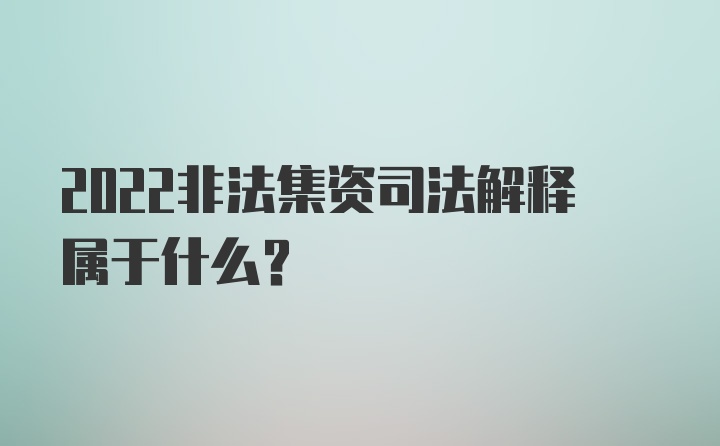 2022非法集资司法解释属于什么？